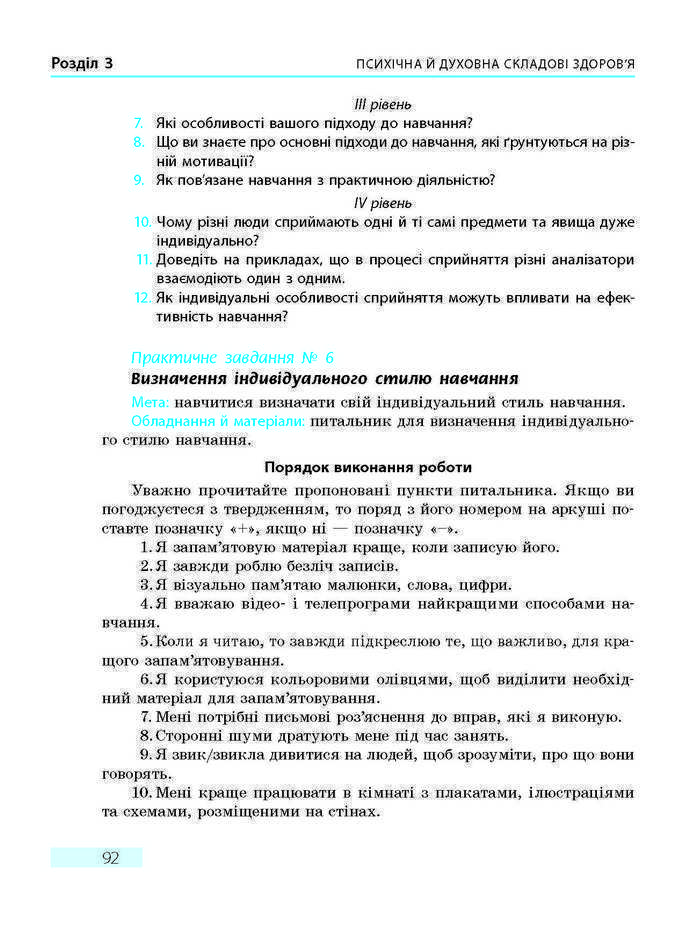 Розділ 3 ПСИХІЧНА Й ДУХОВНА СКЛАДОВІ ЗДОРОВ'Я

III рівень

7. Які особливості вашого підходу до навчання?
8. Що ви знаєте про основні підходи до навчання, які ґрунтуються на різній мотивації?
9. Як пов'язане навчання з практичною діяльністю?

IV рівень

10. Чому різні люди сприймають одні й ті самі предмети та явища дуже індивідуально?
11. Доведіть на прикладах, що в процесі сприйняття різні аналізатори взаємодіють один з одним.
12. Як індивідуальні особливості сприйняття можуть впливати на ефективність навчання?

Практичне завдання № 6
Визначення індивідуального стилю навчання

Мета: навчитися визначати свій індивідуальний стиль навчання.
Обладнання й матеріали: питальник для визначення індивідуального стилю навчання.

Порядок виконання роботи

Уважно прочитайте пропоновані пункти питальника. Якщо ви погоджуєтеся з твердженням, то поряд з його номером на аркуші поставте позначку «+», якщо ні — позначку «–».

1. Я запам'ятовую матеріал краще, коли записую його.
2. Я завжди роблю безліч записів.
3. Я візуально пам'ятаю малюнки, слова, цифри.
4. Я вважаю відео- і телепрограми найкращими способами навчання.
5. Коли я читаю, то завжди підкреслюю те, що важливо, для кращого запам'ятовування.
6. Я користуюся кольоровими олівцями, щоб виділити необхідний матеріал для запам'ятовування.
7. Мені потрібні письмові роз'яснення до вправ, які я виконую.
8. Сторонні шуми дратують мене під час занять.
9. Я звик/звикла дивитися на людей, щоб зрозуміти, про що вони говорять.
10. Мені краще працювати в кімнаті з плакатами, ілюстраціями та схемами, розміщеними на стінах.

92